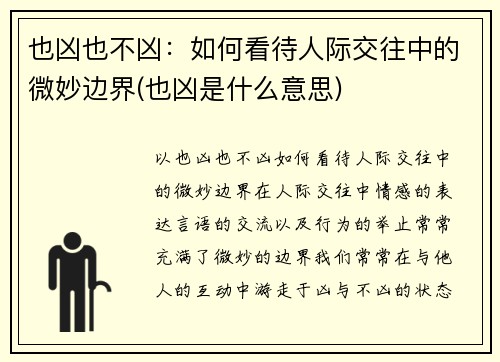 也凶也不凶：如何看待人际交往中的微妙边界(也凶是什么意思)

以也凶也不凶如何看待人际交往中的微妙边界在人际交往中情感的表达言语的交流以及行为的举止常常充满了微妙的边界我们常常在与他人的互动中游走于凶与不凶的状态